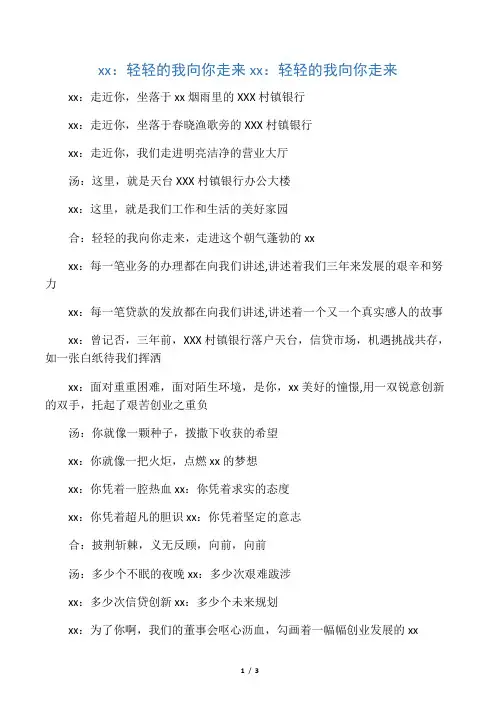 xx：轻轻的我向你走来 xx：轻轻的我向你走来

xx：走近你，坐落于 xx 烟雨里的 XXX 村镇银行

xx：走近你，坐落于春晓渔歌旁的 XXX 村镇银行

xx：走近你，我们走进明亮洁净的营业大厅

汤：这里，就是天台 XXX 村镇银行办公大楼

xx：这里，就是我们工作和生活的美好家园

合：轻轻的我向你走来，走进这个朝气蓬勃的 xx

xx：每一笔业务的办理都在向我们讲述,讲述着我们三年来发展的艰辛和努力

xx：每一笔贷款的发放都在向我们讲述,讲述着一个又一个真实感人的故事

xx：曾记否，三年前，XXX 村镇银行落户天台，信贷市场，机遇挑战共存，如一张白纸待我们挥洒

xx：面对重重困难，面对陌生环境，是你，xx 美好的憧憬,用一双锐意创新的双手，托起了艰苦创业之重负

汤：你就像一颗种子，拨撒下收获的希望

xx：你就像一把火炬，点燃 xx 的梦想

xx：你凭着一腔热血 xx：你凭着求实的态度

xx：你凭着超凡的胆识 xx：你凭着坚定的意志

合：披荆斩棘，义无反顾，向前，向前

汤：多少个不眠的夜晚 xx：多少次艰难跋涉

xx：多少次信贷创新 xx：多少个未来规划

xx：为了你啊，我们的董事会呕心沥血，勾画着一幅幅创业发展的 xx

1 / 3